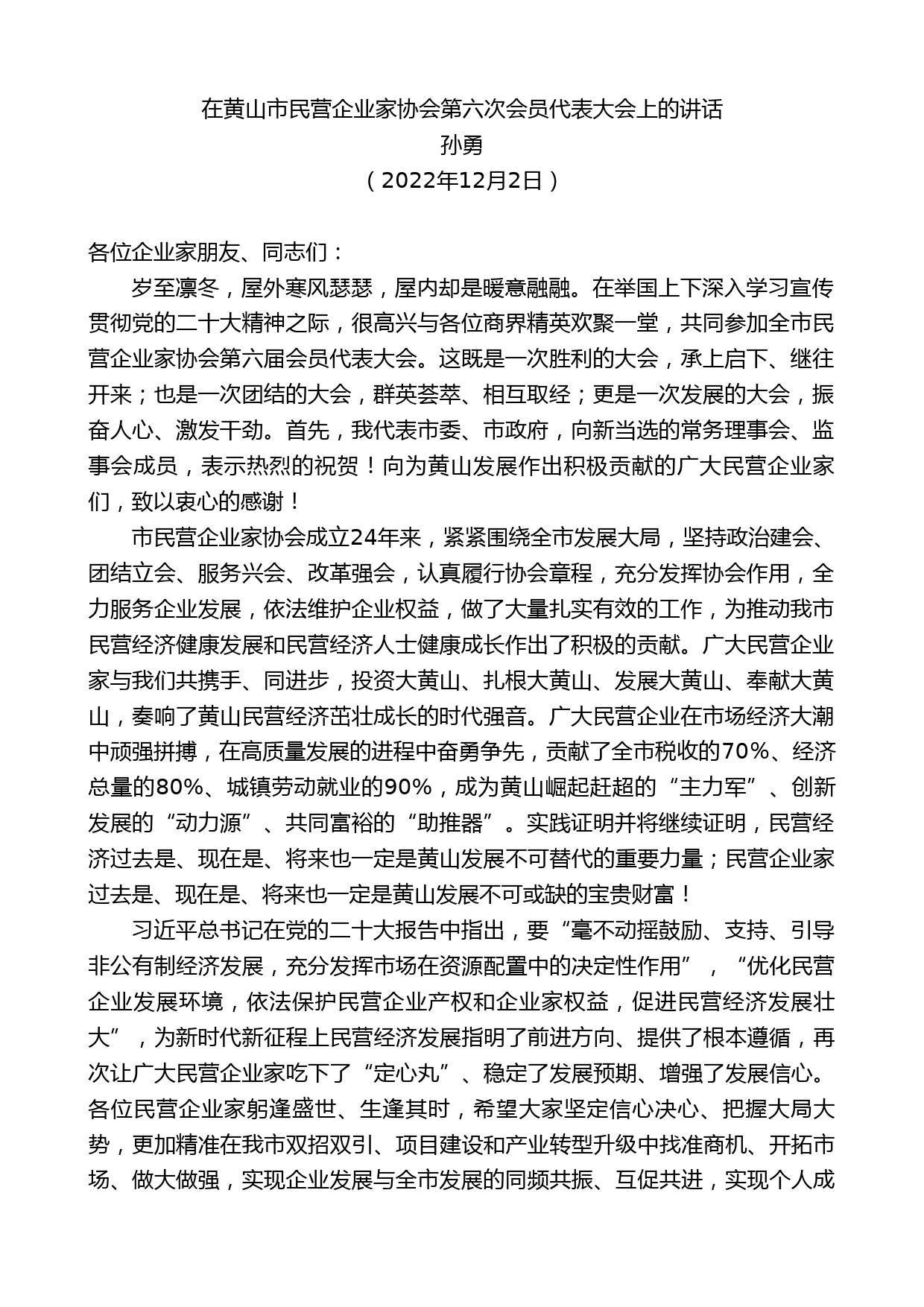 在黄山市民营企业家协会第六次会员代表大会上的讲话
孙勇
（2022年12月2日）

各位企业家朋友、同志们：

岁至凛冬，屋外寒风瑟瑟，屋内却是暖意融融。在举国上下深入学习宣传贯彻党的二十大精神之际，很高兴与各位商界精英欢聚一堂，共同参加全市民营企业家协会第六届会员代表大会。这既是一次胜利的大会，承上启下、继往开来；也是一次团结的大会，群英荟萃、相互取经；更是一次发展的大会，振奋人心、激发干劲。首先，我代表市委、市政府，向新当选的常务理事会、监事会成员，表示热烈的祝贺！向为黄山发展作出积极贡献的广大民营企业家们，致以衷心的感谢！

市民营企业家协会成立24年来，紧紧围绕全市发展大局，坚持政治建会、团结立会、服务兴会、改革强会，认真履行协会章程，充分发挥协会作用，全力服务企业发展，依法维护企业权益，做了大量扎实有效的工作，为推动我市民营经济健康发展和民营经济人士健康成长作出了积极的贡献。广大民营企业家与我们共携手、同进步，投资大黄山、扎根大黄山、发展大黄山、奉献大黄山，奏响了黄山民营经济茁壮成长的时代强音。广大民营企业在市场经济大潮中顽强拼搏，在高质量发展的进程中奋勇争先，贡献了全市税收的70%、经济总量的80%、城镇劳动就业的90%，成为黄山崛起赶超的“主力军”、创新发展的“动力源”、共同富裕的“助推器”。实践证明并将继续证明，民营经济过去是、现在是、将来也一定是黄山发展不可替代的重要力量；民营企业家过去是、现在是、将来也一定是黄山发展不可或缺的宝贵财富！

习近平总书记在党的二十大报告中指出，要“毫不动摇鼓励、支持、引导非公有制经济发展，充分发挥市场在资源配置中的决定性作用”，“优化民营企业发展环境，依法保护民营企业产权和企业家权益，促进民营经济发展壮大”，为新时代新征程上民营经济发展指明了前进方向、提供了根本遵循，再次让广大民营企业家吃下了“定心丸”、稳定了发展预期、增强了发展信心。各位民营企业家躬逢盛世、生逢其时，希望大家坚定信心决心、把握大局大势，更加精准在我市双招双引、项目建设和产业转型升级中找准商机、开拓市场、做大做强，实现企业发展与全市发展的同频共振、互促共进，实现个人成